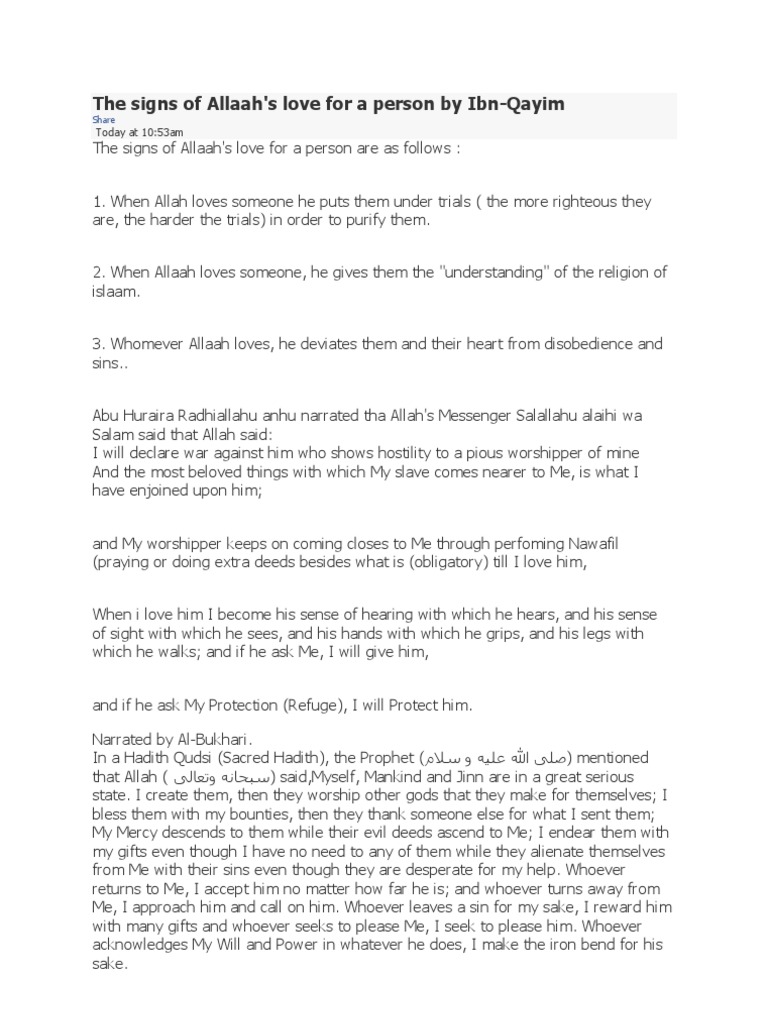 The signs of Allaah's love for a person by Ibn-Qayim
Share
Today at 10:53am

The signs of Allaah's love for a person are as follows :

1. When Allah loves someone he puts them under trials ( the more righteous they are, the harder the trials) in order to purify them.

2. When Allaah loves someone, he gives them the "understanding" of the religion of islaam.

3. Whomever Allaah loves, he deviates them and their heart from disobedience and sins..

Abu Huraira Radhiallahu anhu narrated tha Allah's Messenger Salallahu alaihi wa Salam said that Allah said:
I will declare war against him who shows hostility to a pious worshipper of mine
And the most beloved things with which My slave comes nearer to Me, is what I have enjoined upon him;

and My worshipper keeps on coming closes to Me through perfoming Nawafil (praying or doing extra deeds besides what is (obligatory) till I love him,

When i love him I become his sense of hearing with which he hears, and his sense of sight with which he sees, and his hands with which he grips, and his legs with which he walks; and if he ask Me, I will give him,

and if he ask My Protection (Refuge), I will Protect him.

Narrated by Al-Bukhari.
In a Hadith Qudsi (Sacred Hadith), the Prophet (صلى الله عليه و سلام) mentioned that Allah ( سبحانه وتعالى) said,Myself, Mankind and Jinn are in a great serious state. I create them, then they worship other gods that they make for themselves; I bless them with my bounties, then they thank someone else for what I sent them; My Mercy descends to them while their evil deeds ascend to Me; I endear them with my gifts even though I have no need to any of them while they alienate themselves from Me with their sins even though they are desperate for my help. Whoever returns to Me, I accept him no matter how far he is; and whoever turns away from Me, I approach him and call on him. Whoever leaves a sin for my sake, I reward him with many gifts and whoever seeks to please Me, I seek to please him. Whoever acknowledges My Will and Power in whatever he does, I make the iron bend for his sake.